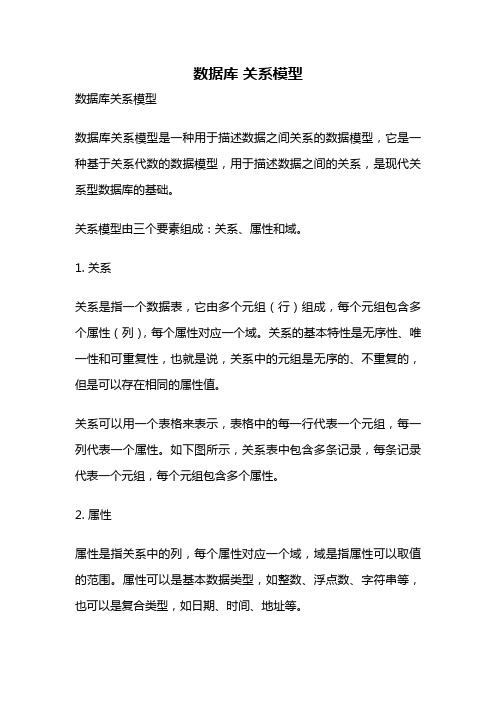 数据库 关系模型

数据库关系模型

数据库关系模型是一种用于描述数据之间关系的数据模型，它是一种基于关系代数的数据模型，用于描述数据之间的关系，是现代关系型数据库的基础。

关系模型由三个要素组成：关系、属性和域。

1. 关系

关系是指一个数据表，它由多个元组（行）组成，每个元组包含多个属性（列），每个属性对应一个域。关系的基本特性是无序性、唯一性和可重复性，也就是说，关系中的元组是无序的、不重复的，但是可以存在相同的属性值。

关系可以用一个表格来表示，表格中的每一行代表一个元组，每一列代表一个属性。如下图所示，关系表中包含多条记录，每条记录代表一个元组，每个元组包含多个属性。

2. 属性

属性是指关系中的列，每个属性对应一个域，域是指属性可以取值的范围。属性可以是基本数据类型，如整数、浮点数、字符串等，也可以是复合类型，如日期、时间、地址等。